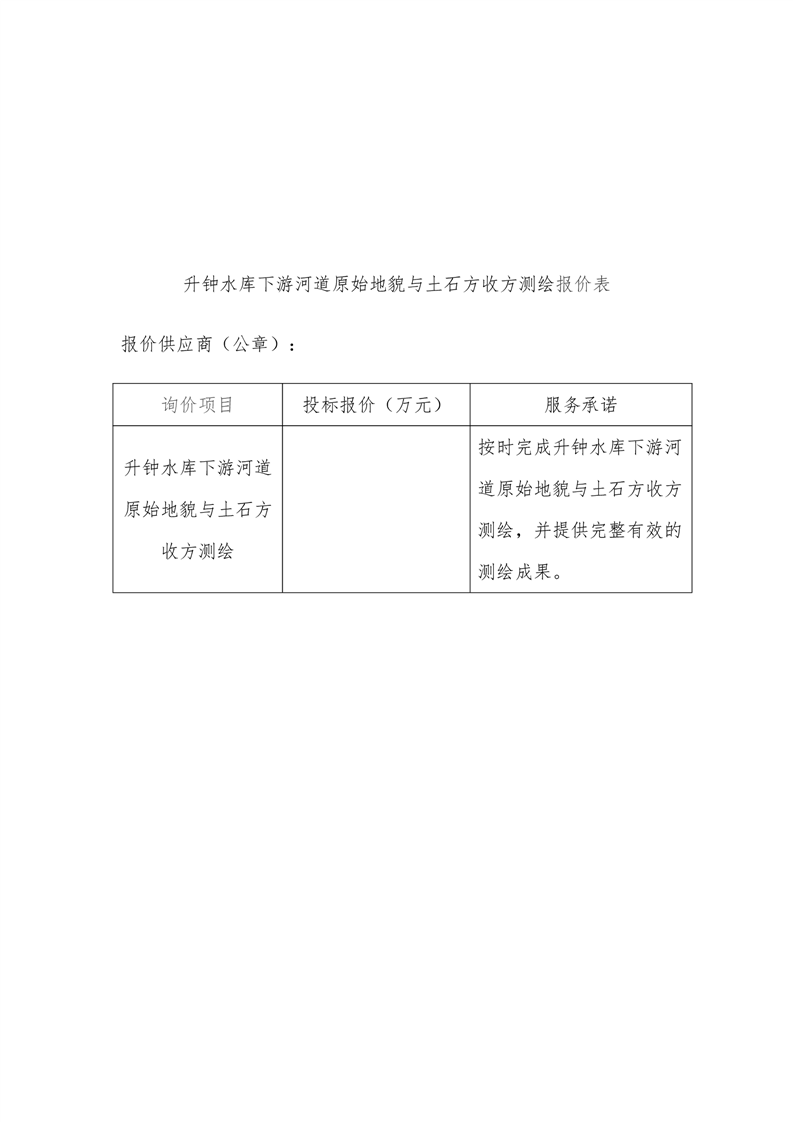 升钟水库下游河道原始地貌与土石方收方测绘报价表

报价供应商（公章）：

| 询价项目 | 投标报价（万元） | 服务承诺 |
|---|---|---|
| 升钟水库下游河道原始地貌与土石方收方测绘 |  | 按时完成升钟水库下游河道原始地貌与土石方收方测绘，并提供完整有效的测绘成果。 |